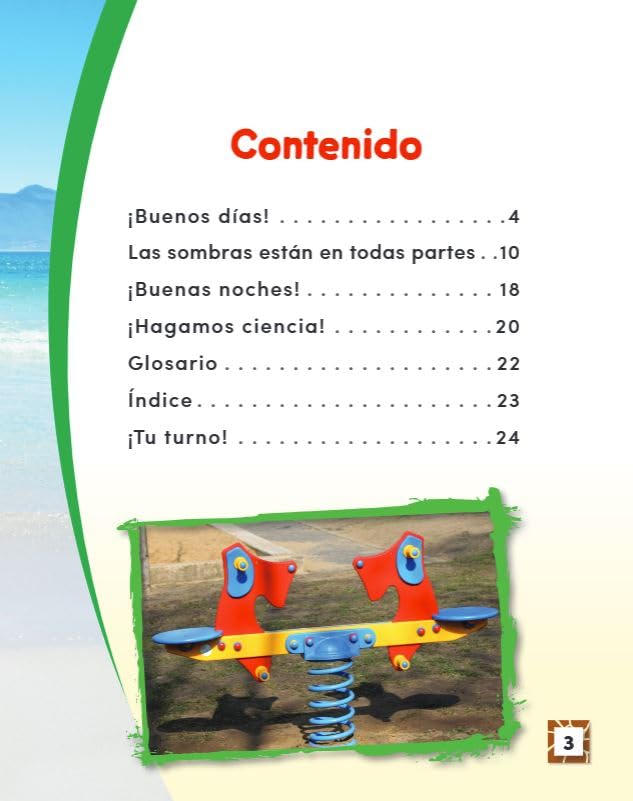 Contenido

¡Buenos días! 4
Las sombras están en todas partes 10
¡Buenas noches! 18
¡Hagamos ciencia! 20
Glosario 22
Índice 23
¡Tu turno! 24

3